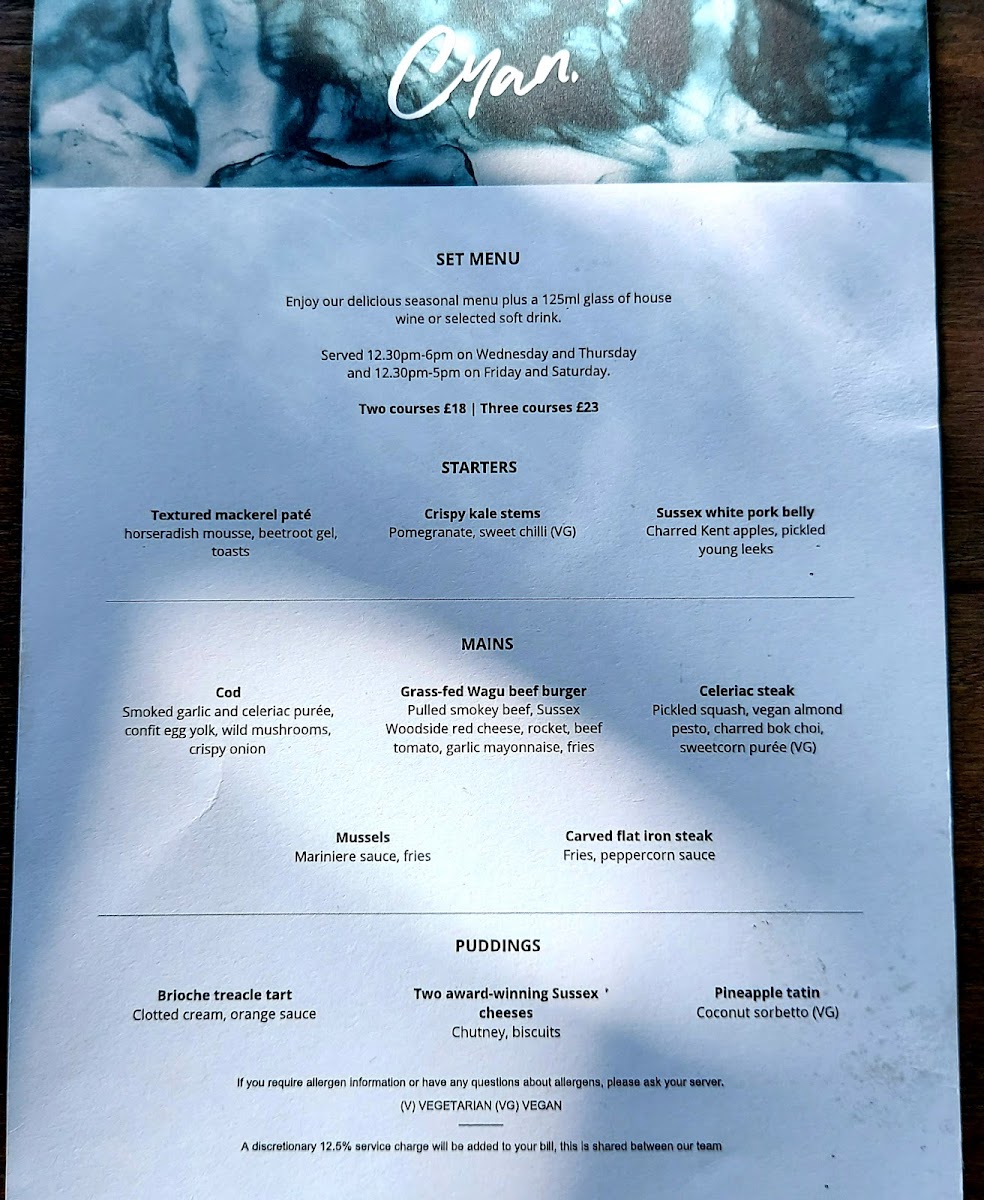 Cyan.

SET MENU

Enjoy our delicious seasonal menu plus a 125ml glass of house wine or selected soft drink.

Served 12.30pm-6pm on Wednesday and Thursday and 12.30pm-5pm on Friday and Saturday.

Two courses £18 | Three courses £23

STARTERS

Textured mackerel paté
horseradish mousse, beetroot gel, toasts

Crispy kale stems
Pomegranate, sweet chilli (VG)

Sussex white pork belly
Charred Kent apples, pickled young leeks

MAINS

Cod
Smoked garlic and celeriac purée, confit egg yolk, wild mushrooms, crispy onion

Grass-fed Wagu beef burger
Pulled smokey beef, Sussex Woodside red cheese, rocket, beef tomato, garlic mayonnaise, fries

Celeriac steak
Pickled squash, vegan almond pesto, charred bok choi, sweetcorn purée (VG)

Mussels
Mariniere sauce, fries

Carved flat iron steak
Fries, peppercorn sauce

PUDDINGS

Brioche treacle tart
Clotted cream, orange sauce

Two award-winning Sussex cheeses
Chutney, biscuits

Pineapple tatin
Coconut sorbetto (VG)

If you require allergen information or have any questions about allergens, please ask your server.

(V) VEGETARIAN (VG) VEGAN

A discretionary 12.5% service charge will be added to your bill, this is shared between our team